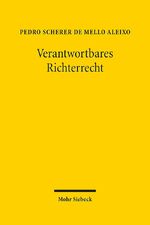 PEDRO SCHERER DE MELLO ALEIXO

Verantwortbares Richterrecht

Mohr Siebeck